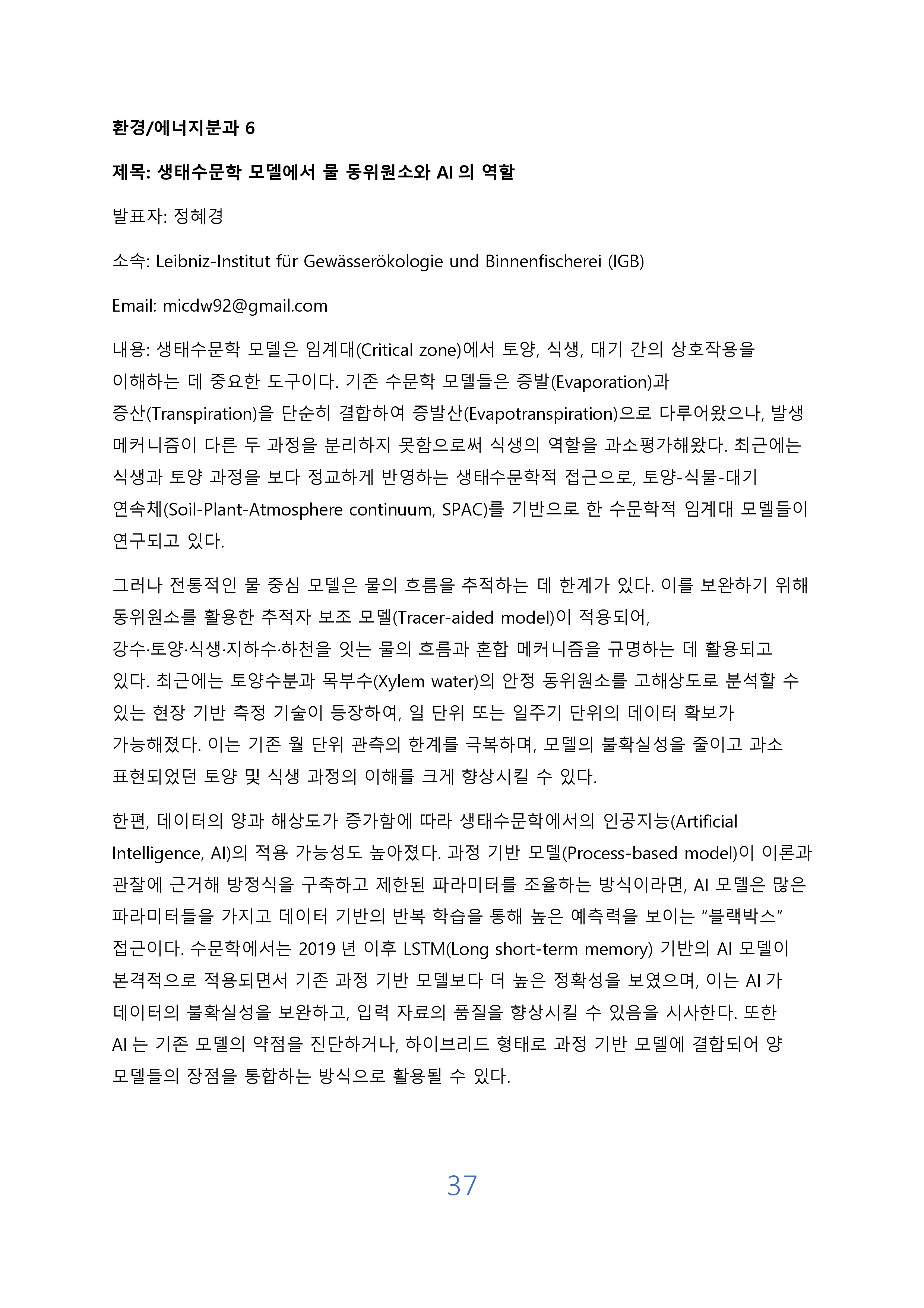 환경/에너지분과 6

제목: 생태수문학 모델에서 물 동위원소와 AI 의 역할

발표자: 정혜경

소속: Leibniz-Institut für Gewässerökologie und Binnenfischerei (IGB)

Email: micdw92@gmail.com

내용: 생태수문학 모델은 임계대(Critical zone)에서 토양, 식생, 대기 간의 상호작용을 이해하는 데 중요한 도구이다. 기존 수문학 모델들은 증발(Evaporation)과 증산(Transpiration)을 단순히 결합하여 증발산(Evapotranspiration)으로 다루어왔으나, 발생 메커니즘이 다른 두 과정을 분리하지 못함으로써 식생의 역할을 과소평가해왔다. 최근에는 식생과 토양 과정을 보다 정교하게 반영하는 생태수문학적 접근으로, 토양-식물-대기 연속체(Soil-Plant-Atmosphere continuum, SPAC)를 기반으로 한 수문학적 임계대 모델들이 연구되고 있다.

그러나 전통적인 물 중심 모델은 물의 흐름을 추적하는 데 한계가 있다. 이를 보완하기 위해 동위원소를 활용한 추적자 보조 모델(Tracer-aided model)이 적용되어, 강수·토양·식생·지하수·하천을 잇는 물의 흐름과 혼합 메커니즘을 규명하는 데 활용되고 있다. 최근에는 토양수분과 목부수(Xylem water)의 안정 동위원소를 고해상도로 분석할 수 있는 현장 기반 측정 기술이 등장하여, 일 단위 또는 일주기 단위의 데이터 확보가 가능해졌다. 이는 기존 월 단위 관측의 한계를 극복하며, 모델의 불확실성을 줄이고 과소 표현되었던 토양 및 식생 과정의 이해를 크게 향상시킬 수 있다.

한편, 데이터의 양과 해상도가 증가함에 따라 생태수문학에서의 인공지능(Artificial Intelligence, AI)의 적용 가능성도 높아졌다. 과정 기반 모델(Process-based model)이 이론과 관찰에 근거해 방정식을 구축하고 제한된 파라미터를 조율하는 방식이라면, AI 모델은 많은 파라미터들을 가지고 데이터 기반의 반복 학습을 통해 높은 예측력을 보이는 "블랙박스" 접근이다. 수문학에서는 2019 년 이후 LSTM(Long short-term memory) 기반의 AI 모델이 본격적으로 적용되면서 기존 과정 기반 모델보다 더 높은 정확성을 보였으며, 이는 AI 가 데이터의 불확실성을 보완하고, 입력 자료의 품질을 향상시킬 수 있음을 시사한다. 또한 AI 는 기존 모델의 약점을 진단하거나, 하이브리드 형태로 과정 기반 모델에 결합되어 양 모델들의 장점을 통합하는 방식으로 활용될 수 있다.

37